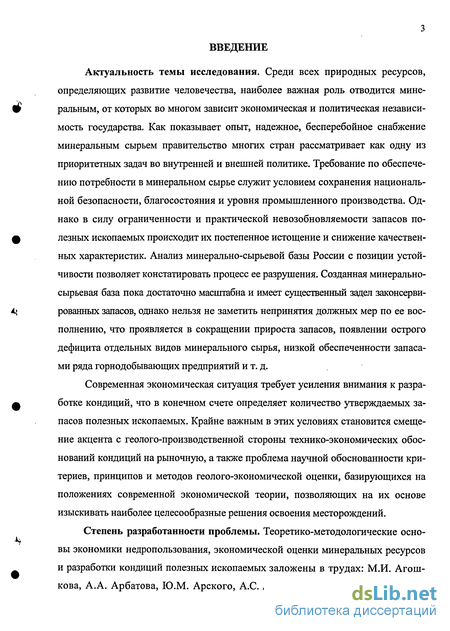 3

ВВЕДЕНИЕ

Актуальность темы исследования. Среди всех природных ресурсов, определяющих развитие человечества, наиболее важная роль отводится минеральным, от которых во многом зависит экономическая и политическая независимость государства. Как показывает опыт, надежное, бесперебойное снабжение минеральным сырьем правительство многих стран рассматривает как одну из приоритетных задач во внутренней и внешней политике. Требование по обеспечению потребности в минеральном сырье служит условием сохранения национальной безопасности, благосостояния и уровня промышленного производства. Однако в силу ограниченности и практической невозобновляемости запасов полезных ископаемых происходит их постепенное истощение и снижение качественных характеристик. Анализ минерально-сырьевой базы России с позиции устойчивости позволяет констатировать процесс ее разрушения. Созданная минерально-сырьевая база пока достаточно масштабна и имеет существенный задел законсервированных запасов, однако нельзя не заметить непринятия должных мер по ее восполнению, что проявляется в сокращении прироста запасов, появлении острого дефицита отдельных видов минерального сырья, низкой обеспеченности запасами ряда горнодобывающих предприятий и т. д.

Современная экономическая ситуация требует усиления внимания к разработке кондиций, что в конечном счете определяет количество утверждаемых запасов полезных ископаемых. Крайне важным в этих условиях становится смещение акцента с геолого-производственной стороны технико-экономических обоснований кондиций на рыночную, а также проблема научной обоснованности критериев, принципов и методов геолого-экономической оценки, базирующихся на положениях современной экономической теории, позволяющих на их основе изыскивать наиболее целесообразные решения освоения месторождений.

Степень разработанности проблемы. Теоретико-методологические основы экономики недропользования, экономической оценки минеральных ресурсов и разработки кондиций полезных ископаемых заложены в трудах: М.И. Агошкова, А.А. Арбатова, Ю.М. Арского, А.С. .

dsLib.net
библиотека диссертаций